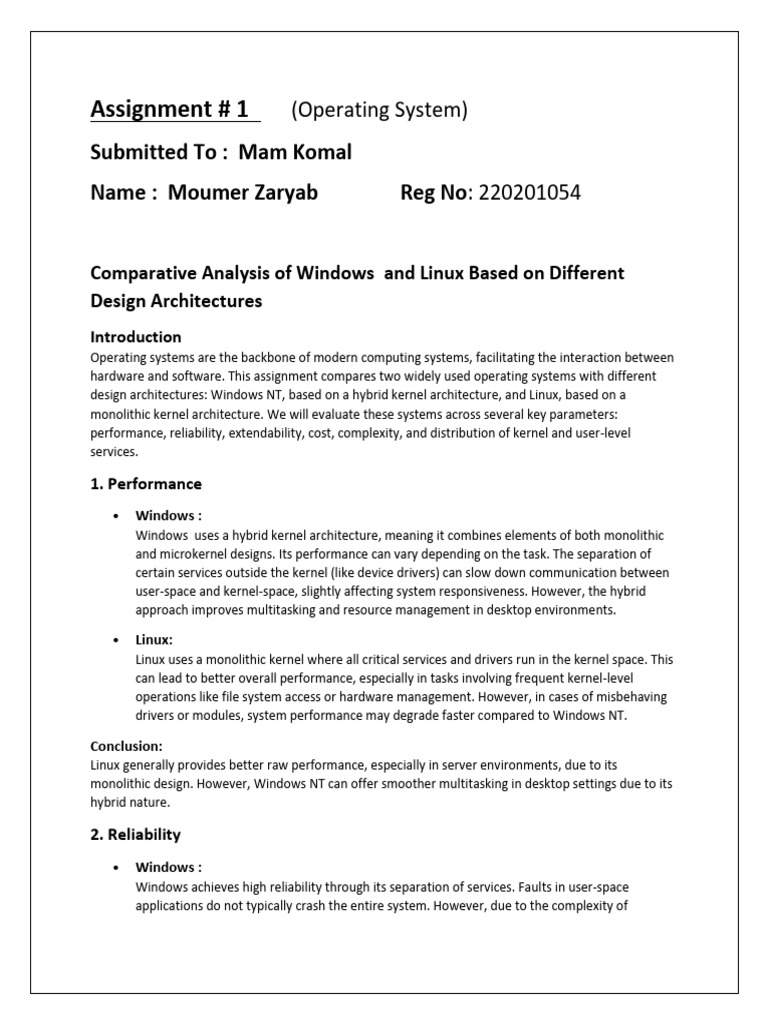 Assignment # 1 (Operating System)

Submitted To : Mam Komal

Name : Moumer Zaryab Reg No: 220201054

Comparative Analysis of Windows and Linux Based on Different Design Architectures

Introduction
Operating systems are the backbone of modern computing systems, facilitating the interaction between hardware and software. This assignment compares two widely used operating systems with different design architectures: Windows NT, based on a hybrid kernel architecture, and Linux, based on a monolithic kernel architecture. We will evaluate these systems across several key parameters: performance, reliability, extendability, cost, complexity, and distribution of kernel and user-level services.

1. Performance

• Windows :
Windows uses a hybrid kernel architecture, meaning it combines elements of both monolithic and microkernel designs. Its performance can vary depending on the task. The separation of certain services outside the kernel (like device drivers) can slow down communication between user-space and kernel-space, slightly affecting system responsiveness. However, the hybrid approach improves multitasking and resource management in desktop environments.

• Linux:
Linux uses a monolithic kernel where all critical services and drivers run in the kernel space. This can lead to better overall performance, especially in tasks involving frequent kernel-level operations like file system access or hardware management. However, in cases of misbehaving drivers or modules, system performance may degrade faster compared to Windows NT.

Conclusion:
Linux generally provides better raw performance, especially in server environments, due to its monolithic design. However, Windows NT can offer smoother multitasking in desktop settings due to its hybrid nature.

2. Reliability

• Windows :
Windows achieves high reliability through its separation of services. Faults in user-space applications do not typically crash the entire system. However, due to the complexity of